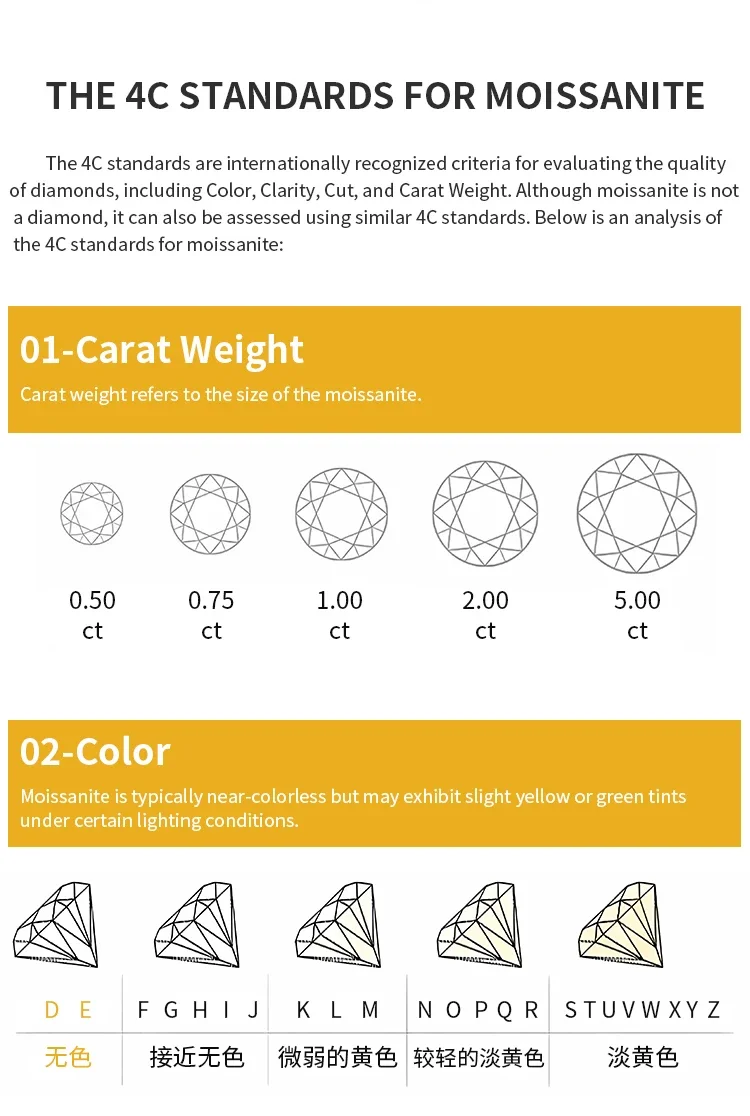 THE 4C STANDARDS FOR MOISSANITE

The 4C standards are internationally recognized criteria for evaluating the quality of diamonds, including Color, Clarity, Cut, and Carat Weight. Although moissanite is not a diamond, it can also be assessed using similar 4C standards. Below is an analysis of the 4C standards for moissanite:

01-Carat Weight

Carat weight refers to the size of the moissanite.

0.50 ct
0.75 ct
1.00 ct
2.00 ct
5.00 ct

02-Color

Moissanite is typically near-colorless but may exhibit slight yellow or green tints under certain lighting conditions.

| D E | F G H I J | K L M | N O P Q R | S T U V W X Y Z |
|---|---|---|---|---|
| 无色 | 接近无色 | 微弱的黄色 | 较轻的淡黄色 | 淡黄色 |